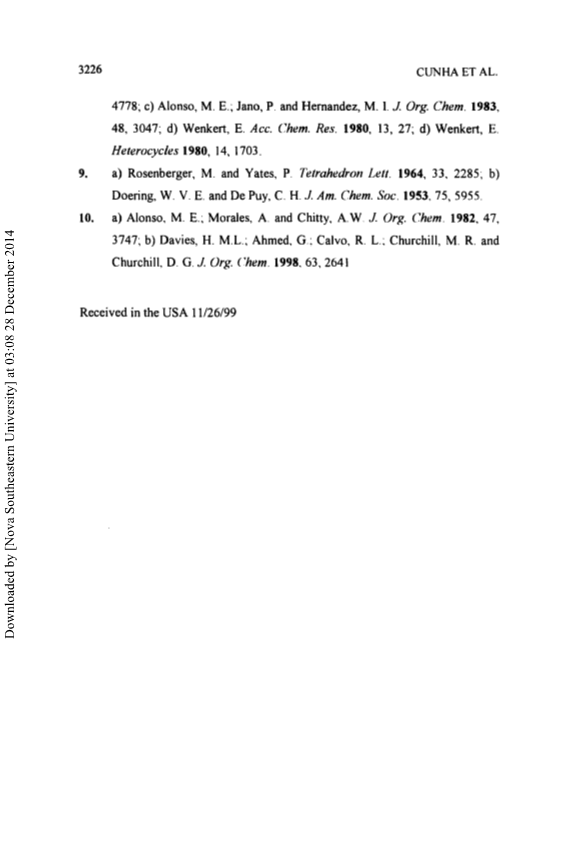 3226

CUNHA ET AL.

4778; c) Alonso, M. E.; Jano, P. and Hernandez, M. I. J. Org. Chem. 1983, 48, 3047; d) Wenkert, E. Acc. Chem. Res. 1980, 13, 27; d) Wenkert, E. Heterocycles 1980, 14, 1703.

9. a) Rosenberger, M. and Yates, P. Tetrahedron Lett. 1964, 33, 2285; b) Doering, W. V. E. and De Puy, C. H. J. Am. Chem. Soc. 1953, 75, 5955.

10. a) Alonso, M. E.; Morales, A. and Chitty, A.W. J. Org. Chem. 1982, 47, 3747; b) Davies, H. M.L.; Ahmed, G.; Calvo, R. L.; Churchill, M. R. and Churchill, D. G. J. Org. Chem. 1998, 63, 2641

Received in the USA 11/26/99

Downloaded by [Nova Southeastern University] at 03:08 28 December 2014